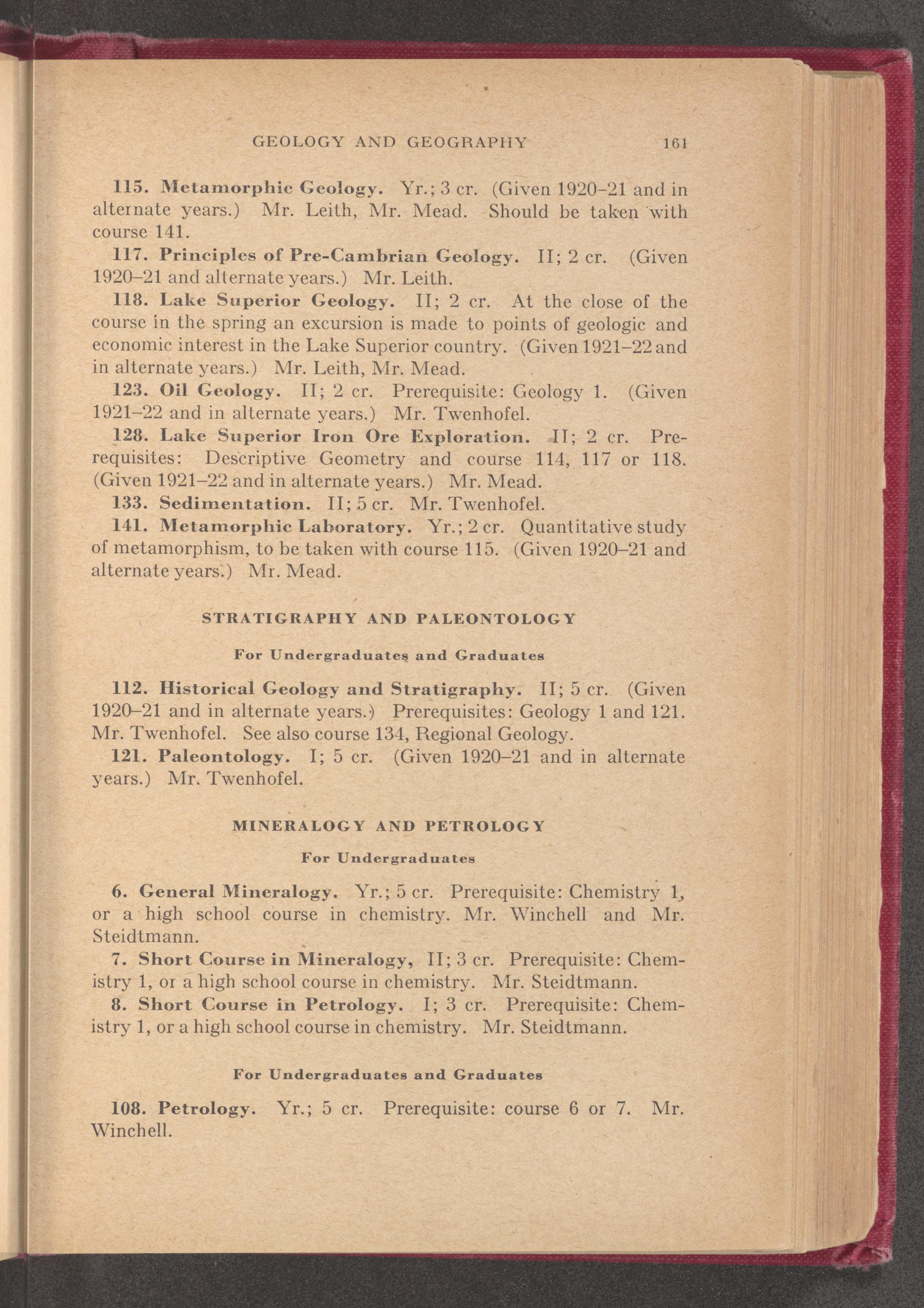 GEOLOGY AND GEOGRAPHY 161

115. Metamorphic Geology. Yr.; 3 cr. (Given 1920–21 and in alternate years.) Mr. Leith, Mr. Mead. Should be taken with course 141.

117. Principles of Pre-Cambrian Geology. II; 2 cr. (Given 1920–21 and alternate years.) Mr. Leith.

118. Lake Superior Geology. II; 2 cr. At the close of the course in the spring an excursion is made to points of geologic and economic interest in the Lake Superior country. (Given 1921–22 and in alternate years.) Mr. Leith, Mr. Mead.

123. Oil Geology. II; 2 cr. Prerequisite: Geology 1. (Given 1921–22 and in alternate years.) Mr. Twenhofel.

128. Lake Superior Iron Ore Exploration. II; 2 cr. Prerequisites: Descriptive Geometry and course 114, 117 or 118. (Given 1921–22 and in alternate years.) Mr. Mead.

133. Sedimentation. II; 5 cr. Mr. Twenhofel.

141. Metamorphic Laboratory. Yr.; 2 cr. Quantitative study of metamorphism, to be taken with course 115. (Given 1920–21 and alternate years.) Mr. Mead.

STRATIGRAPHY AND PALEONTOLOGY

For Undergraduates and Graduates

112. Historical Geology and Stratigraphy. II; 5 cr. (Given 1920–21 and in alternate years.) Prerequisites: Geology 1 and 121. Mr. Twenhofel. See also course 134, Regional Geology.

121. Paleontology. I; 5 cr. (Given 1920–21 and in alternate years.) Mr. Twenhofel.

MINERALOGY AND PETROLOGY

For Undergraduates

6. General Mineralogy. Yr.; 5 cr. Prerequisite: Chemistry 1, or a high school course in chemistry. Mr. Winchell and Mr. Steidtmann.

7. Short Course in Mineralogy, II; 3 cr. Prerequisite: Chemistry 1, or a high school course in chemistry. Mr. Steidtmann.

8. Short Course in Petrology. I; 3 cr. Prerequisite: Chemistry 1, or a high school course in chemistry. Mr. Steidtmann.

For Undergraduates and Graduates

108. Petrology. Yr.; 5 cr. Prerequisite: course 6 or 7. Mr. Winchell.